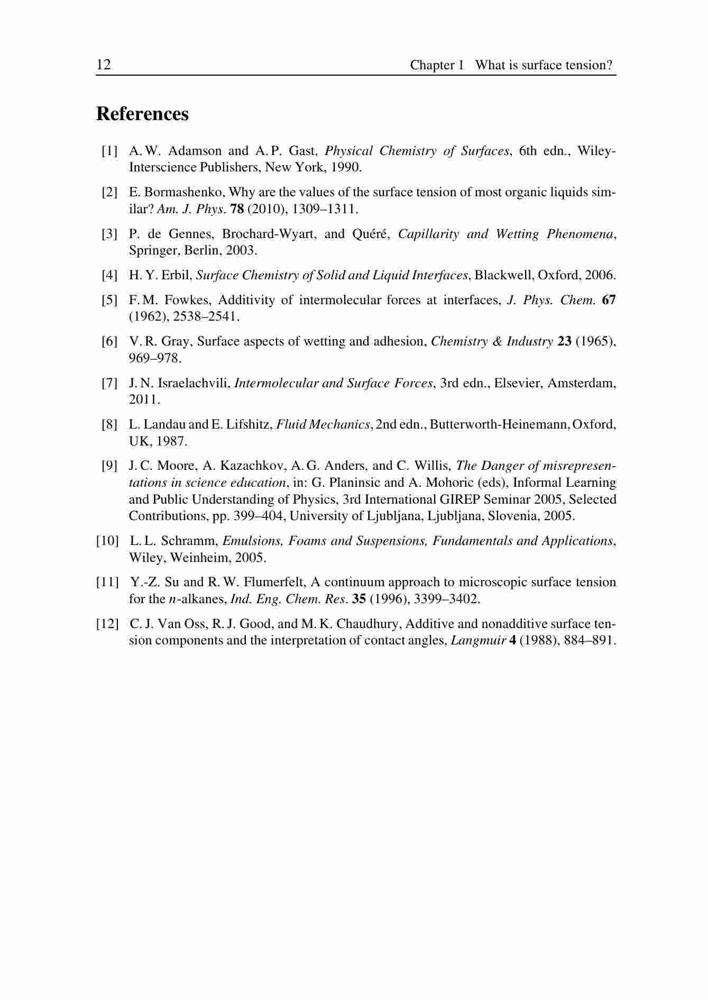 12 Chapter 1 What is surface tension?

References

[1] A. W. Adamson and A. P. Gast, Physical Chemistry of Surfaces, 6th edn., Wiley-Interscience Publishers, New York, 1990.

[2] E. Bormashenko, Why are the values of the surface tension of most organic liquids similar? Am. J. Phys. 78 (2010), 1309–1311.

[3] P. de Gennes, Brochard-Wyart, and Quéré, Capillarity and Wetting Phenomena, Springer, Berlin, 2003.

[4] H. Y. Erbil, Surface Chemistry of Solid and Liquid Interfaces, Blackwell, Oxford, 2006.

[5] F. M. Fowkes, Additivity of intermolecular forces at interfaces, J. Phys. Chem. 67 (1962), 2538–2541.

[6] V. R. Gray, Surface aspects of wetting and adhesion, Chemistry & Industry 23 (1965), 969–978.

[7] J. N. Israelachvili, Intermolecular and Surface Forces, 3rd edn., Elsevier, Amsterdam, 2011.

[8] L. Landau and E. Lifshitz, Fluid Mechanics, 2nd edn., Butterworth-Heinemann, Oxford, UK, 1987.

[9] J. C. Moore, A. Kazachkov, A. G. Anders, and C. Willis, The Danger of misrepresentations in science education, in: G. Planinsic and A. Mohoric (eds), Informal Learning and Public Understanding of Physics, 3rd International GIREP Seminar 2005, Selected Contributions, pp. 399–404, University of Ljubljana, Ljubljana, Slovenia, 2005.

[10] L. L. Schramm, Emulsions, Foams and Suspensions, Fundamentals and Applications, Wiley, Weinheim, 2005.

[11] Y.-Z. Su and R. W. Flumerfelt, A continuum approach to microscopic surface tension for the $n$-alkanes, Ind. Eng. Chem. Res. 35 (1996), 3399–3402.

[12] C. J. Van Oss, R. J. Good, and M. K. Chaudhury, Additive and nonadditive surface tension components and the interpretation of contact angles, Langmuir 4 (1988), 884–891.